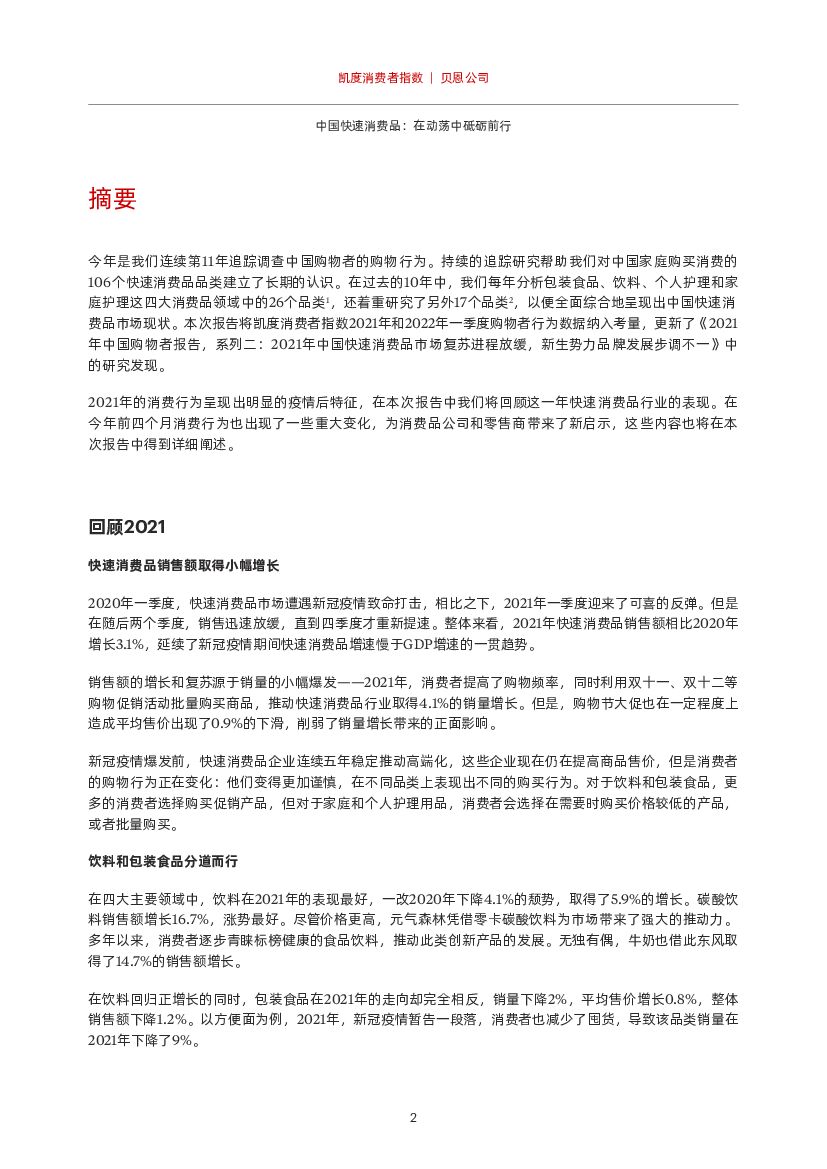 凯度消费者指数 | 贝恩公司

中国快速消费品：在动荡中砥砺前行

摘要

今年是我们连续第11年追踪调查中国购物者的购物行为。持续的追踪研究帮助我们对中国家庭购买消费的106个快速消费品品类建立了长期的认识。在过去的10年中，我们每年分析包装食品、饮料、个人护理和家庭护理这四大消费品领域中的26个品类$^1$，还着重研究了另外17个品类$^2$，以便全面综合地呈现出中国快速消费品市场现状。本次报告将凯度消费者指数2021年和2022年一季度购物者行为数据纳入考量，更新了《2021年中国购物者报告，系列二：2021年中国快速消费品市场复苏进程放缓，新生势力品牌发展步调不一》中的研究发现。

2021年的消费行为呈现出明显的疫情后特征，在本次报告中我们将回顾这一年快速消费品行业的表现。在今年前四个月消费行为也出现了一些重大变化，为消费品公司和零售商带来了新启示，这些内容也将在本次报告中得到详细阐述。

回顾2021

快速消费品销售额取得小幅增长

2020年一季度，快速消费品市场遭遇新冠疫情致命打击，相比之下，2021年一季度迎来了可喜的反弹。但是在随后两个季度，销售迅速放缓，直到四季度才重新提速。整体来看，2021年快速消费品销售额相比2020年增长3.1%，延续了新冠疫情期间快速消费品增速慢于GDP增速的一贯趋势。

销售额的增长和复苏源于销量的小幅爆发——2021年，消费者提高了购物频率，同时利用双十一、双十二等购物促销活动批量购买商品，推动快速消费品行业取得4.1%的销量增长。但是，购物节大促也在一定程度上造成平均售价出现了0.9%的下滑，削弱了销量增长带来的正面影响。

新冠疫情爆发前，快速消费品企业连续五年稳定推动高端化，这些企业现在仍在提高商品售价，但是消费者的购物行为正在变化：他们变得更加谨慎，在不同品类上表现出不同的购买行为。对于饮料和包装食品，更多的消费者选择购买促销产品，但对于家庭和个人护理用品，消费者会选择在需要时购买价格较低的产品，或者批量购买。

饮料和包装食品分道而行

在四大主要领域中，饮料在2021年的表现最好，一改2020年下降4.1%的颓势，取得了5.9%的增长。碳酸饮料销售额增长16.7%，涨势最好。尽管价格更高，元气森林凭借零卡碳酸饮料为市场带来了强大的推动力。多年以来，消费者逐步青睐标榜健康的食品饮料，推动此类创新产品的发展。无独有偶，牛奶也借此东风取得了14.7%的销售额增长。

在饮料回归正增长的同时，包装食品在2021年的走向却完全相反，销量下降2%，平均售价增长0.8%，整体销售额下降1.2%。以方便面为例，2021年，新冠疫情暂告一段落，消费者也减少了囤货，导致该品类销量在2021年下降了9%。

2